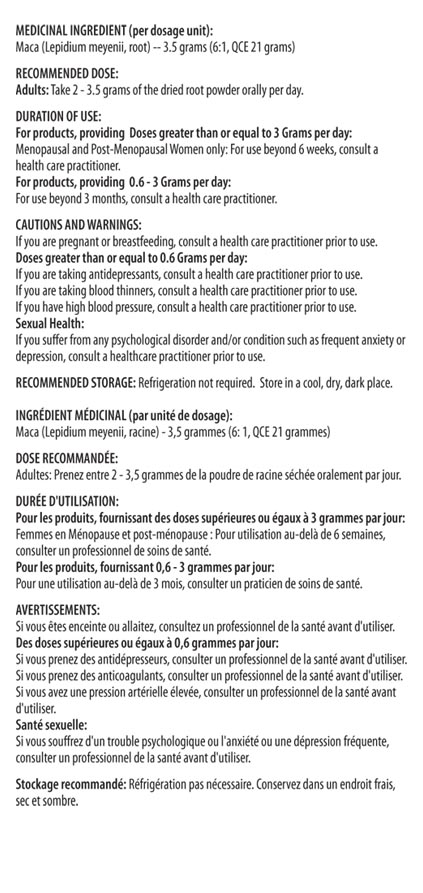 MEDICINAL INGREDIENT (per dosage unit):
Maca (Lepidium meyenii, root) -- 3.5 grams (6:1, QCE 21 grams)

RECOMMENDED DOSE:
Adults: Take 2 - 3.5 grams of the dried root powder orally per day.

DURATION OF USE:
For products, providing Doses greater than or equal to 3 Grams per day:
Menopausal and Post-Menopausal Women only: For use beyond 6 weeks, consult a health care practitioner.
For products, providing 0.6 - 3 Grams per day:
For use beyond 3 months, consult a health care practitioner.

CAUTIONS AND WARNINGS:
If you are pregnant or breastfeeding, consult a health care practitioner prior to use.
Doses greater than or equal to 0.6 Grams per day:
If you are taking antidepressants, consult a health care practitioner prior to use.
If you are taking blood thinners, consult a health care practitioner prior to use.
If you have high blood pressure, consult a health care practitioner prior to use.
Sexual Health:
If you suffer from any psychological disorder and/or condition such as frequent anxiety or depression, consult a healthcare practitioner prior to use.

RECOMMENDED STORAGE: Refrigeration not required. Store in a cool, dry, dark place.

INGRÉDIENT MÉDICINAL (par unité de dosage):
Maca (Lepidium meyenii, racine) - 3,5 grammes (6: 1, QCE 21 grammes)

DOSE RECOMMANDÉE:
Adultes: Prenez entre 2 - 3,5 grammes de la poudre de racine séchée oralement par jour.

DURÉE D'UTILISATION:
Pour les produits, fournissant des doses supérieures ou égaux à 3 grammes par jour:
Femmes en Ménopause et post-ménopause : Pour utilisation au-delà de 6 semaines, consulter un professionnel de soins de santé.
Pour les produits, fournissant 0,6 - 3 grammes par jour:
Pour une utilisation au-delà de 3 mois, consulter un praticien de soins de santé.

AVERTISSEMENTS:
Si vous êtes enceinte ou allaitez, consultez un professionnel de la santé avant d'utiliser.
Des doses supérieures ou égaux à 0,6 grammes par jour:
Si vous prenez des antidépresseurs, consulter un professionnel de la santé avant d'utiliser.
Si vous prenez des anticoagulants, consulter un professionnel de la santé avant d'utiliser.
Si vous avez une pression artérielle élevée, consulter un professionnel de la santé avant d'utiliser.
Santé sexuelle:
Si vous souffrez d'un trouble psychologique ou l'anxiété ou une dépression fréquente, consulter un professionnel de la santé avant d'utiliser.

Stockage recommandé: Réfrigération pas nécessaire. Conservez dans un endroit frais, sec et sombre.